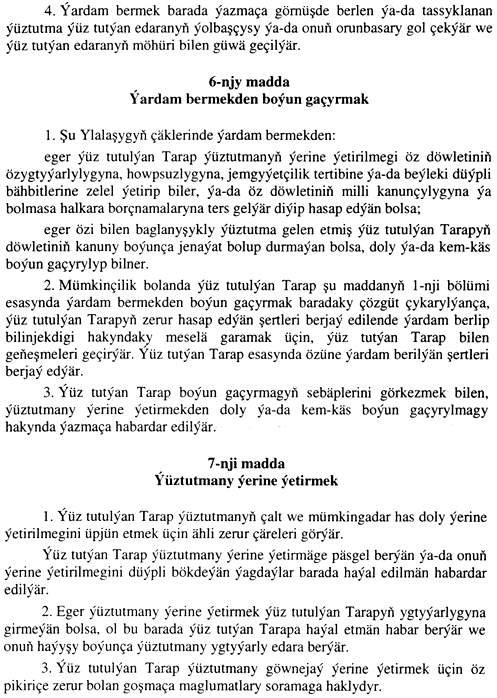 4. Ýardam bermek barada ýazmaça görnüşde berlen ýa-da tassyklanan ýüztutma ýüz tutýan edaranyň ýolbaşçysy ýa-da onuň orunbasary gol çekýär we ýüz tutýan edaranyň möhüri bilen güwä geçilýär.

6-njy madda
Ýardam bermekden boýun gaçyrmak

1. Şu Ylalaşygyň çäklerinde ýardam bermekden:

eger ýüz tutulýan Tarap ýüztutmanyň ýerine ýetirilmegi öz döwletiniň özygtyýarlylygyna, howpsuzlygyna, jemgyýetçilik tertibine ýa-da beýleki düýpli bähbitlerine zelel ýetirip biler, ýa-da öz döwletiniň milli kanunçylygyna ýa bolmasa halkara borçnamalaryna ters gelýär diýip hasap edýän bolsa;

eger özi bilen baglanyşykly ýüztutma gelen etmiş ýüz tutulýan Tarapyň döwletiniň kanuny boýunça jenaýat bolup durmaýan bolsa, doly ýa-da kem-käs boýun gaçyrylyp bilner.

2. Mümkinçilik bolanda ýüz tutulýan Tarap şu maddanyň 1-nji bölümi esasynda ýardam bermekden boýun gaçyrmak baradaky çözgüt çykarylýança, ýüz tutulýan Tarapyň zerur hasap edýän şertleri berjaý edilende ýardam berlip bilinjekdigi hakyndaky meselä garamak üçin, ýüz tutýan Tarap bilen geňeşmeleri geçirýär. Ýüz tutýan Tarap esasynda özüne ýardam berilýän şertleri berjaý edýär.

3. Ýüz tutýan Tarap boýun gaçyrmagyň sebäplerini görkezmek bilen, ýüztutmany ýerine ýetirmekden doly ýa-da kem-käs boýun gaçyrylmagy hakynda ýazmaça habardar edilýär.

7-nji madda
Ýüztutmany ýerine ýetirmek

1. Ýüz tutulýan Tarap ýüztutmanyň çalt we mümkingadar has doly ýerine ýetirilmegini üpjün etmek üçin ähli zerur çäreleri görýär.

Ýüz tutýan Tarap ýüztutmany ýerine ýetirmäge päsgel berýän ýa-da onuň ýerine ýetirilmegini düýpli bökdeýän ýagdaýlar barada haýal edilmän habardar edilýär.

2. Eger ýüztutmany ýerine ýetirmek ýüz tutulýan Tarapyň ygtyýarlygyna girmeýän bolsa, ol bu barada ýüz tutýan Tarapa haýal etmän habar berýär we onuň haýyşy boýunça ýüztutmany ygtyýarly edara berýär.

3. Ýüz tutulýan Tarap ýüztutmany göwnejaý ýerine ýetirmek üçin öz pikiriçe zerur bolan goşmaça maglumatlary soramaga haklydyr.